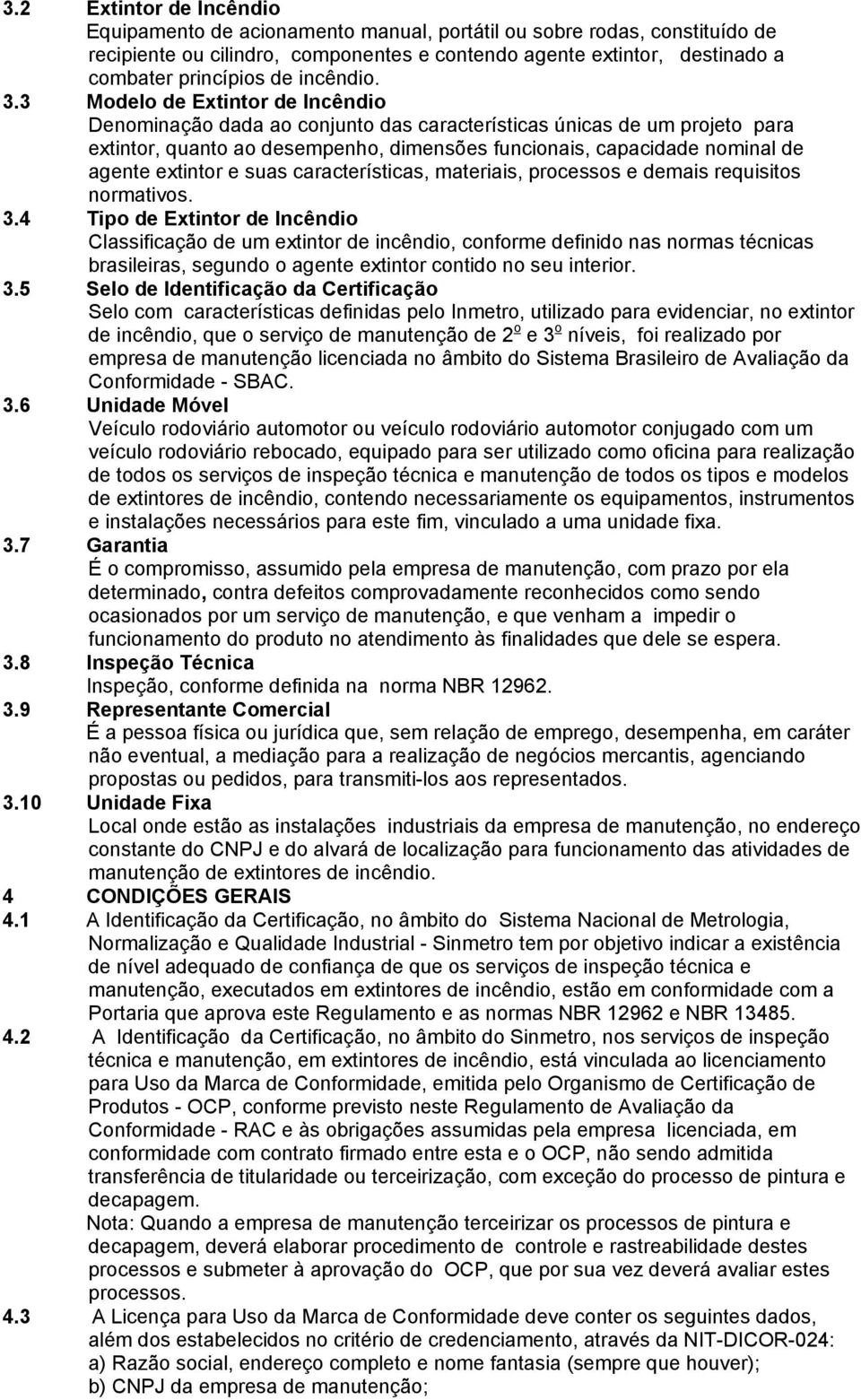 3.2 Extintor de Incêndio
Equipamento de acionamento manual, portátil ou sobre rodas, constituído de recipiente ou cilindro, componentes e contendo agente extintor, destinado a combater princípios de incêndio.

3.3 Modelo de Extintor de Incêndio
Denominação dada ao conjunto das características únicas de um projeto para extintor, quanto ao desempenho, dimensões funcionais, capacidade nominal de agente extintor e suas características, materiais, processos e demais requisitos normativos.

3.4 Tipo de Extintor de Incêndio
Classificação de um extintor de incêndio, conforme definido nas normas técnicas brasileiras, segundo o agente extintor contido no seu interior.

3.5 Selo de Identificação da Certificação
Selo com características definidas pelo Inmetro, utilizado para evidenciar, no extintor de incêndio, que o serviço de manutenção de 2º e 3º níveis, foi realizado por empresa de manutenção licenciada no âmbito do Sistema Brasileiro de Avaliação da Conformidade - SBAC.

3.6 Unidade Móvel
Veículo rodoviário automotor ou veículo rodoviário automotor conjugado com um veículo rodoviário rebocado, equipado para ser utilizado como oficina para realização de todos os serviços de inspeção técnica e manutenção de todos os tipos e modelos de extintores de incêndio, contendo necessariamente os equipamentos, instrumentos e instalações necessários para este fim, vinculado a uma unidade fixa.

3.7 Garantia
É o compromisso, assumido pela empresa de manutenção, com prazo por ela determinado, contra defeitos comprovadamente reconhecidos como sendo ocasionados por um serviço de manutenção, e que venham a impedir o funcionamento do produto no atendimento às finalidades que dele se espera.

3.8 Inspeção Técnica
Inspeção, conforme definida na norma NBR 12962.

3.9 Representante Comercial
É a pessoa física ou jurídica que, sem relação de emprego, desempenha, em caráter não eventual, a mediação para a realização de negócios mercantis, agenciando propostas ou pedidos, para transmiti-los aos representados.

3.10 Unidade Fixa
Local onde estão as instalações industriais da empresa de manutenção, no endereço constante do CNPJ e do alvará de localização para funcionamento das atividades de manutenção de extintores de incêndio.

4 CONDIÇÕES GERAIS

4.1 A Identificação da Certificação, no âmbito do Sistema Nacional de Metrologia, Normalização e Qualidade Industrial - Sinmetro tem por objetivo indicar a existência de nível adequado de confiança de que os serviços de inspeção técnica e manutenção, executados em extintores de incêndio, estão em conformidade com a Portaria que aprova este Regulamento e as normas NBR 12962 e NBR 13485.

4.2 A Identificação da Certificação, no âmbito do Sinmetro, nos serviços de inspeção técnica e manutenção, em extintores de incêndio, está vinculada ao licenciamento para Uso da Marca de Conformidade, emitida pelo Organismo de Certificação de Produtos - OCP, conforme previsto neste Regulamento de Avaliação da Conformidade - RAC e às obrigações assumidas pela empresa licenciada, em conformidade com contrato firmado entre esta e o OCP, não sendo admitida transferência de titularidade ou terceirização, com exceção do processo de pintura e decapagem.
Nota: Quando a empresa de manutenção terceirizar os processos de pintura e decapagem, deverá elaborar procedimento de controle e rastreabilidade destes processos e submeter à aprovação do OCP, que por sua vez deverá avaliar estes processos.

4.3 A Licença para Uso da Marca de Conformidade deve conter os seguintes dados, além dos estabelecidos no critério de credenciamento, através da NIT-DICOR-024:
a) Razão social, endereço completo e nome fantasia (sempre que houver);
b) CNPJ da empresa de manutenção;